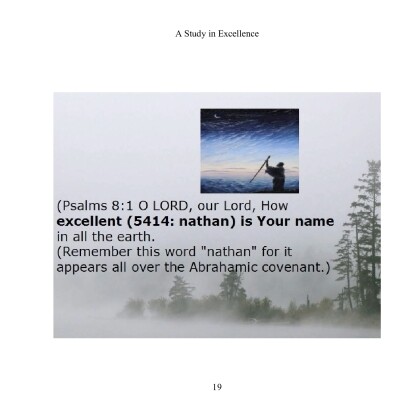 A Study in Excellence

(Psalms 8:1 O LORD, our Lord, How excellent (5414: nathan) is Your name in all the earth.

(Remember this word "nathan" for it appears all over the Abrahamic covenant.)

19